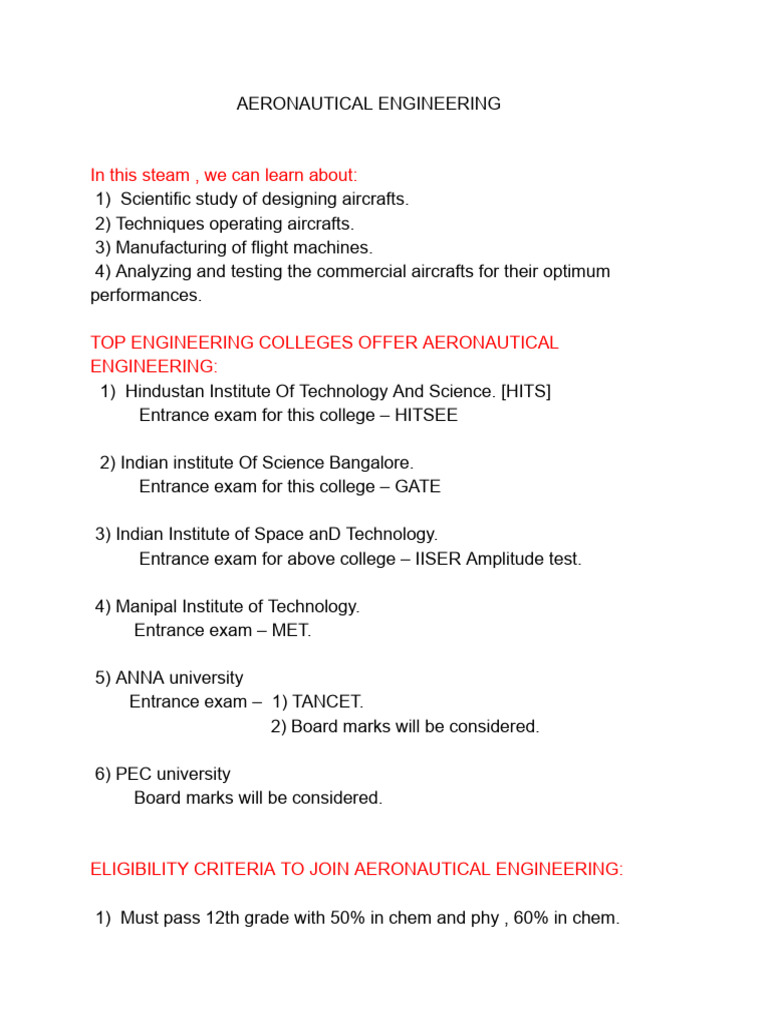 AERONAUTICAL ENGINEERING

In this steam , we can learn about:
1) Scientific study of designing aircrafts.
2) Techniques operating aircrafts.
3) Manufacturing of flight machines.
4) Analyzing and testing the commercial aircrafts for their optimum performances.

TOP ENGINEERING COLLEGES OFFER AERONAUTICAL ENGINEERING:
1) Hindustan Institute Of Technology And Science. [HITS]
Entrance exam for this college – HITSEE

2) Indian institute Of Science Bangalore.
Entrance exam for this college – GATE

3) Indian Institute of Space anD Technology.
Entrance exam for above college – IISER Amplitude test.

4) Manipal Institute of Technology.
Entrance exam – MET.

5) ANNA university
Entrance exam – 1) TANCET.
2) Board marks will be considered.

6) PEC university
Board marks will be considered.

ELIGIBILITY CRITERIA TO JOIN AERONAUTICAL ENGINEERING:

1) Must pass 12th grade with 50% in chem and phy , 60% in chem.